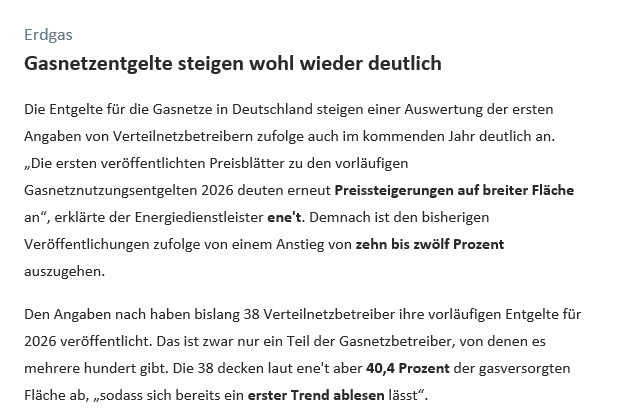 Erdgas

Gasnetzentgelte steigen wohl wieder deutlich

Die Entgelte für die Gasnetze in Deutschland steigen einer Auswertung der ersten Angaben von Verteilnetzbetreibern zufolge auch im kommenden Jahr deutlich an. „Die ersten veröffentlichten Preisblätter zu den vorläufigen Gasnetznutzungsentgelten 2026 deuten erneut Preissteigerungen auf breiter Fläche an“, erklärte der Energiedienstleister ene't. Demnach ist den bisherigen Veröffentlichungen zufolge von einem Anstieg von zehn bis zwölf Prozent auszugehen.

Den Angaben nach haben bislang 38 Verteilnetzbetreiber ihre vorläufigen Entgelte für 2026 veröffentlicht. Das ist zwar nur ein Teil der Gasnetzbetreiber, von denen es mehrere hundert gibt. Die 38 decken laut ene't aber 40,4 Prozent der gasversorgten Fläche ab, „sodass sich bereits ein erster Trend ablesen lässt“.